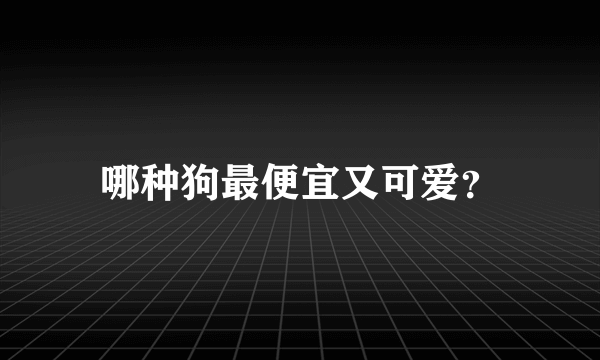 哪种狗最便宜又可爱?